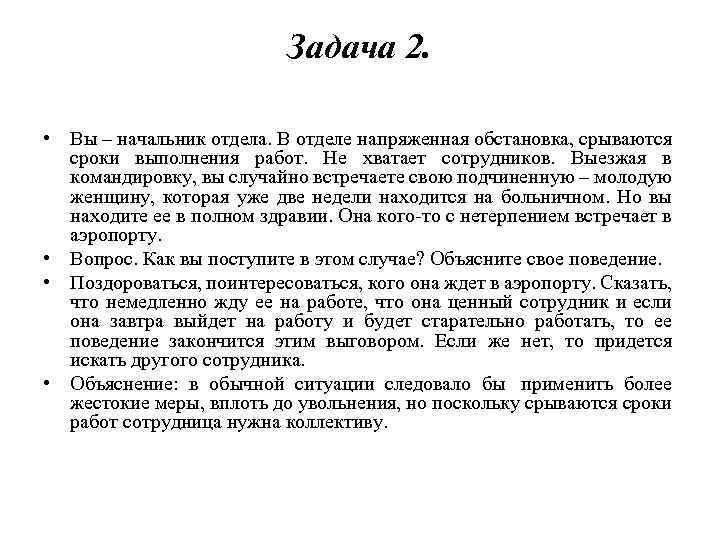 Задача 2.

• Вы – начальник отдела. В отделе напряженная обстановка, срываются сроки выполнения работ. Не хватает сотрудников. Выезжая в командировку, вы случайно встречаете свою подчиненную – молодую женщину, которая уже две недели находится на больничном. Но вы находите ее в полном здравии. Она кого-то с нетерпением встречает в аэропорту.

• Вопрос. Как вы поступите в этом случае? Объясните свое поведение.

• Поздороваться, поинтересоваться, кого она ждет в аэропорту. Сказать, что немедленно жду ее на работе, что она ценный сотрудник и если она завтра выйдет на работу и будет старательно работать, то ее поведение закончится этим выговором. Если же нет, то придется искать другого сотрудника.

• Объяснение: в обычной ситуации следовало бы применить более жестокие меры, вплоть до увольнения, но поскольку срываются сроки работ сотрудница нужна коллективу.